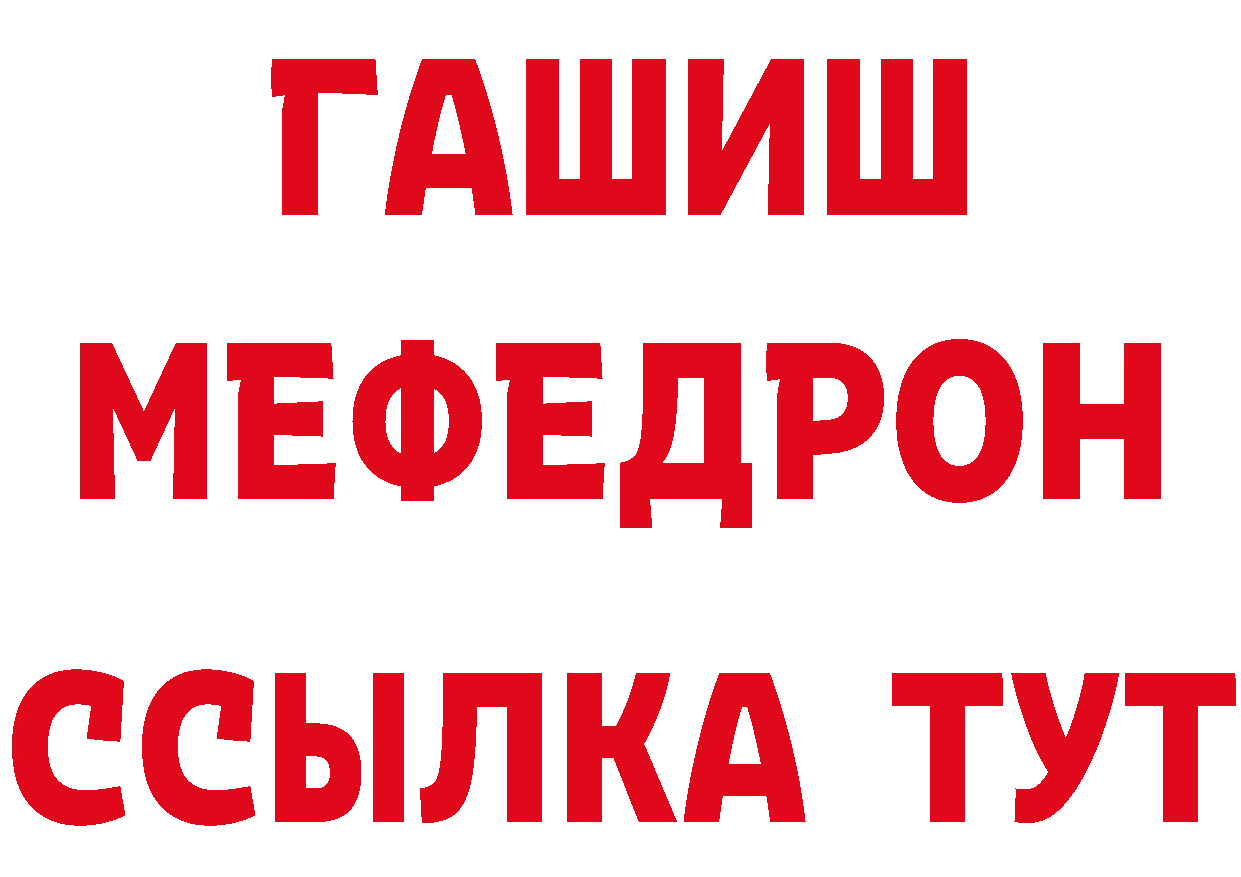 ГАШИШ
МЕФЕДРОН
ССЫЛКА ТУТ